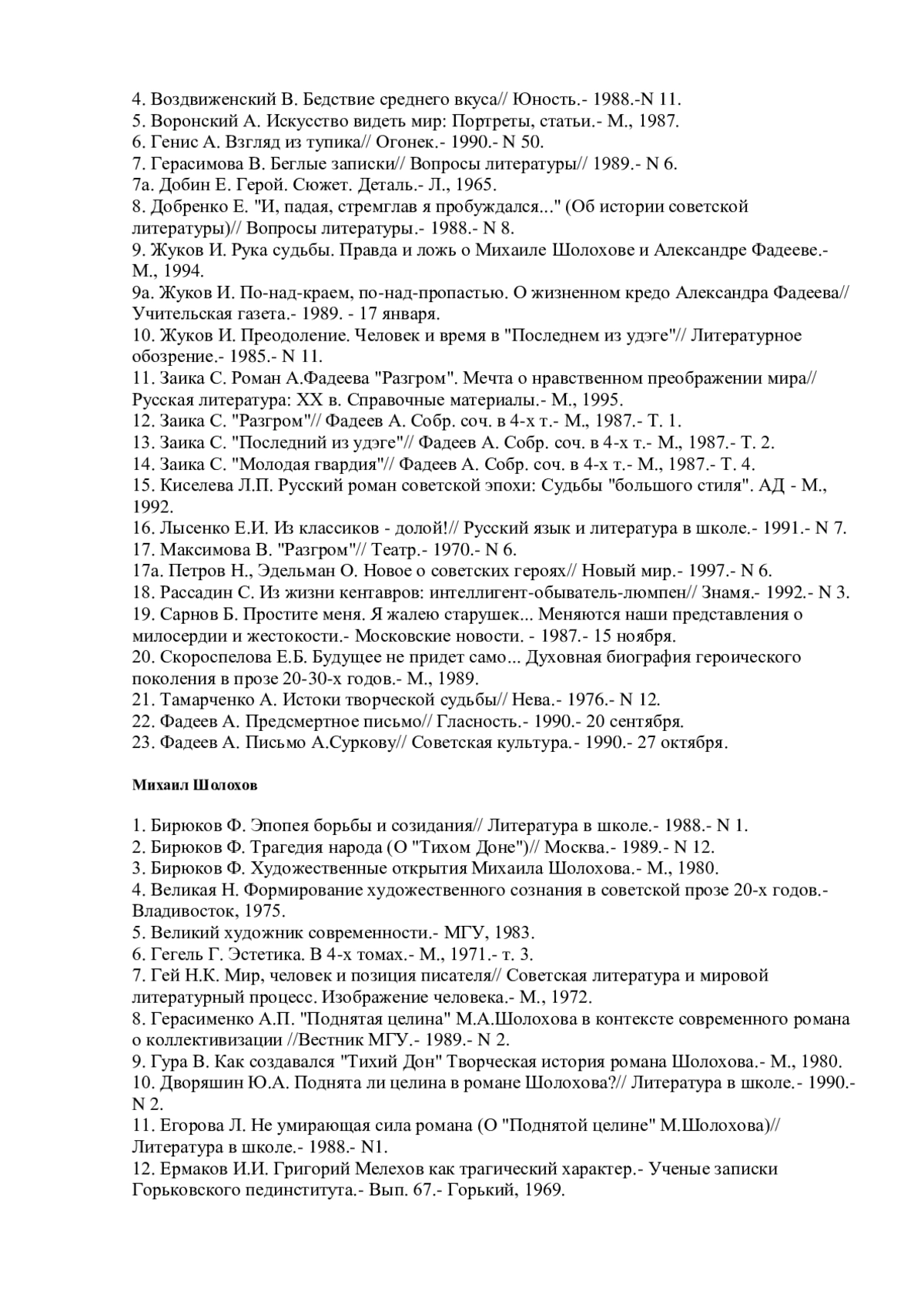 4. Воздвиженский В. Бедствие среднего вкуса// Юность.- 1988.-N 11.
5. Воронский А. Искусство видеть мир: Портреты, статьи.- М., 1987.
6. Генис А. Взгляд из тупика// Огонек.- 1990.- N 50.
7. Герасимова В. Беглые записки// Вопросы литературы// 1989.- N 6.
7а. Добин Е. Герой. Сюжет. Деталь.- Л., 1965.
8. Добренко Е. "И, падая, стремглав я пробуждался..." (Об истории советской литературы)// Вопросы литературы.- 1988.- N 8.
9. Жуков И. Рука судьбы. Правда и ложь о Михаиле Шолохове и Александре Фадееве.- М., 1994.
9а. Жуков И. По-над-краем, по-над-пропастью. О жизненном кредо Александра Фадеева// Учительская газета.- 1989. - 17 января.
10. Жуков И. Преодоление. Человек и время в "Последнем из удэге"// Литературное обозрение.- 1985.- N 11.
11. Заика С. Роман А.Фадеева "Разгром". Мечта о нравственном преображении мира// Русская литература: XX в. Справочные материалы.- М., 1995.
12. Заика С. "Разгром"// Фадеев А. Собр. соч. в 4-х т.- М., 1987.- Т. 1.
13. Заика С. "Последний из удэге"// Фадеев А. Собр. соч. в 4-х т.- М., 1987.- Т. 2.
14. Заика С. "Молодая гвардия"// Фадеев А. Собр. соч. в 4-х т.- М., 1987.- Т. 4.
15. Киселева Л.П. Русский роман советской эпохи: Судьбы "большого стиля". АД - М., 1992.
16. Лысенко Е.И. Из классиков - долой!// Русский язык и литература в школе.- 1991.- N 7.
17. Максимова В. "Разгром"// Театр.- 1970.- N 6.
17а. Петров Н., Эдельман О. Новое о советских героях// Новый мир.- 1997.- N 6.
18. Рассадин С. Из жизни кентавров: интеллигент-обыватель-люмпен// Знамя.- 1992.- N 3.
19. Сарнов Б. Простите меня. Я жалею старушек... Меняются наши представления о милосердии и жестокости.- Московские новости. - 1987.- 15 ноября.
20. Скороспелова Е.Б. Будущее не придет само... Духовная биография героического поколения в прозе 20-30-х годов.- М., 1989.
21. Тамарченко А. Истоки творческой судьбы// Нева.- 1976.- N 12.
22. Фадеев А. Предсмертное письмо// Гласность.- 1990.- 20 сентября.
23. Фадеев А. Письмо А.Суркову// Советская культура.- 1990.- 27 октября.

Михаил Шолохов

1. Бирюков Ф. Эпопея борьбы и созидания// Литература в школе.- 1988.- N 1.
2. Бирюков Ф. Трагедия народа (О "Тихом Доне")// Москва.- 1989.- N 12.
3. Бирюков Ф. Художественные открытия Михаила Шолохова.- М., 1980.
4. Великая Н. Формирование художественного сознания в советской прозе 20-х годов.- Владивосток, 1975.
5. Великий художник современности.- МГУ, 1983.
6. Гегель Г. Эстетика. В 4-х томах.- М., 1971.- т. 3.
7. Гей Н.К. Мир, человек и позиция писателя// Советская литература и мировой литературный процесс. Изображение человека.- М., 1972.
8. Герасименко А.П. "Поднятая целина" М.А.Шолохова в контексте современного романа о коллективизации //Вестник МГУ.- 1989.- N 2.
9. Гура В. Как создавался "Тихий Дон" Творческая история романа Шолохова.- М., 1980.
10. Дворяшин Ю.А. Поднята ли целина в романе Шолохова?// Литература в школе.- 1990.- N 2.
11. Егорова Л. Не умирающая сила романа (О "Поднятой целине" М.Шолохова)// Литература в школе.- 1988.- N1.
12. Ермаков И.И. Григорий Мелехов как трагический характер.- Ученые записки Горьковского пединститута.- Вып. 67.- Горький, 1969.